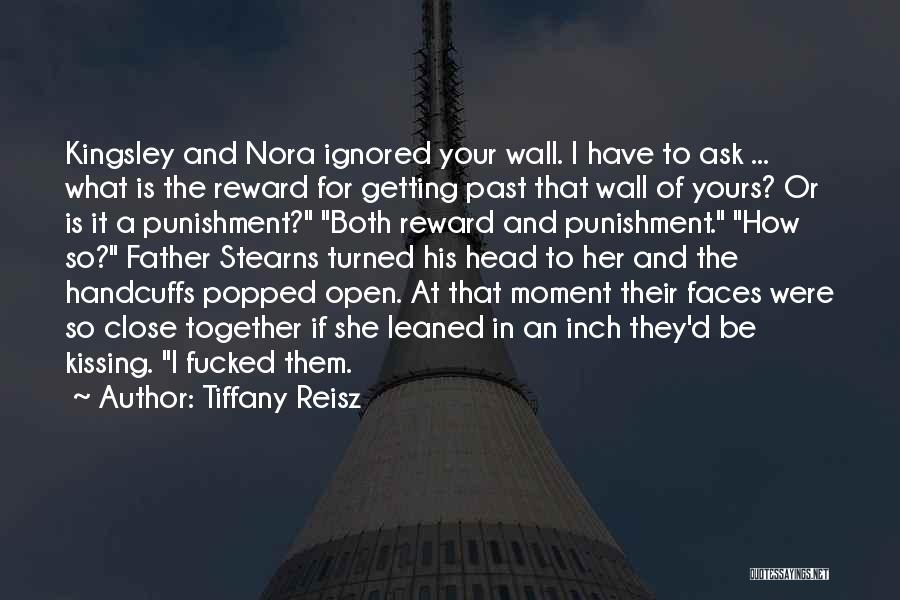 Kingsley and Nora ignored your wall. I have to ask ... what is the reward for getting past that wall of yours? Or is it a punishment?" "Both reward and punishment." "How so?" Father Stearns turned his head to her and the handcuffs popped open. At that moment their faces were so close together if she leaned in an inch they'd be kissing. "I fucked them.

~ Author: Tiffany Reisz

QUOTESSAYINGS.NET